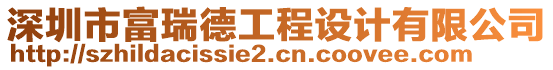 深圳市富瑞德工程设计有限公司
http://szhildacissie2.cn.coovee.com